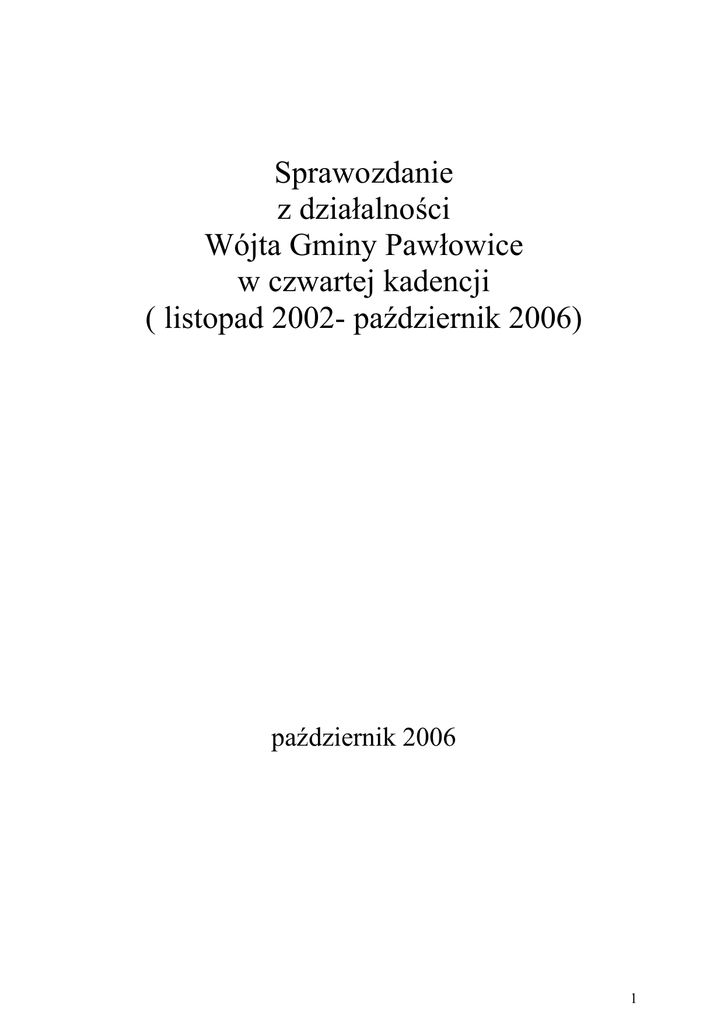 Sprawozdanie
z działalności
Wójta Gminy Pawłowice
w czwartej kadencji
( listopad 2002- październik 2006)

październik 2006

1